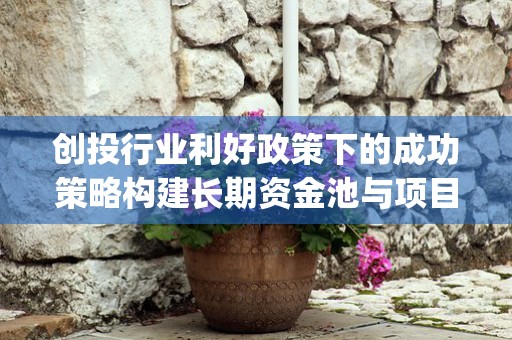 创投行业利好政策下的成功策略构建长期资金池与项目